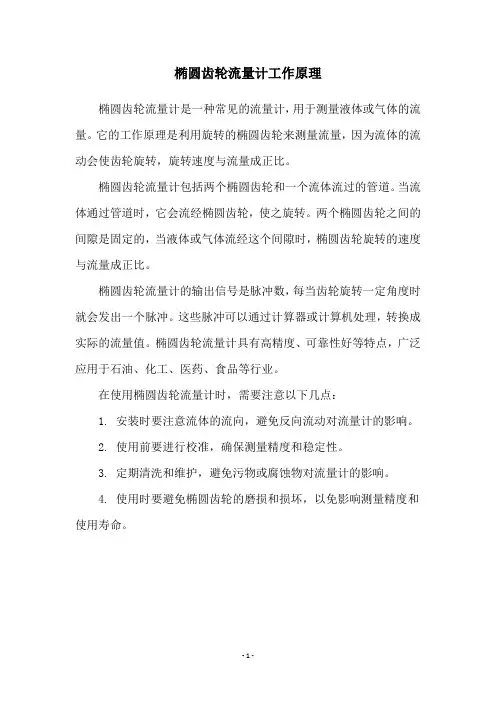 椭圆齿轮流量计工作原理

椭圆齿轮流量计是一种常见的流量计，用于测量液体或气体的流量。它的工作原理是利用旋转的椭圆齿轮来测量流量，因为流体的流动会使齿轮旋转，旋转速度与流量成正比。

椭圆齿轮流量计包括两个椭圆齿轮和一个流体流过的管道。当流体通过管道时，它会流经椭圆齿轮，使之旋转。两个椭圆齿轮之间的间隙是固定的，当液体或气体流经这个间隙时，椭圆齿轮旋转的速度与流量成正比。

椭圆齿轮流量计的输出信号是脉冲数，每当齿轮旋转一定角度时就会发出一个脉冲。这些脉冲可以通过计算器或计算机处理，转换成实际的流量值。椭圆齿轮流量计具有高精度、可靠性好等特点，广泛应用于石油、化工、医药、食品等行业。

在使用椭圆齿轮流量计时，需要注意以下几点：

1. 安装时要注意流体的流向，避免反向流动对流量计的影响。

2. 使用前要进行校准，确保测量精度和稳定性。

3. 定期清洗和维护，避免污物或腐蚀物对流量计的影响。

4. 使用时要避免椭圆齿轮的磨损和损坏，以免影响测量精度和使用寿命。

- 1 -